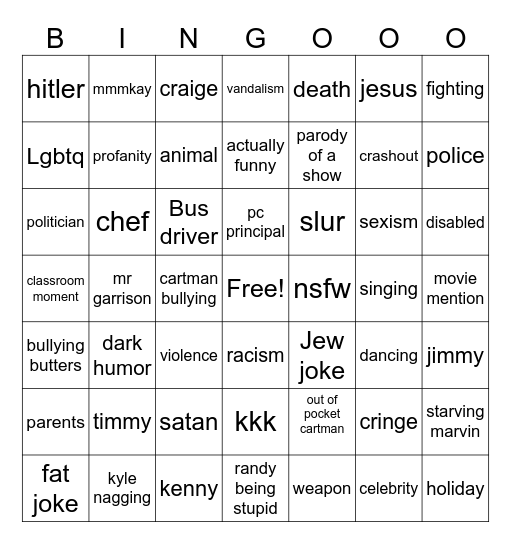 | B | I | N | G | O | O | O |
|---|---|---|---|---|---|---|
| hitler | mmmkay | craige | vandalism | death | jesus | fighting |
| Lgbtq | profanity | animal | actually funny | parody of a show | crashout | police |
| politician | chef | Bus driver | pc principal | slur | sexism | disabled |
| classroom moment | mr garrison | cartman bullying | Free! | nsfw | singing | movie mention |
| bullying butters | dark humor | violence | racism | Jew joke | dancing | jimmy |
| parents | timmy | satan | kkk | out of pocket cartman | cringe | starving marvin |
| fat joke | kyle nagging | kenny | randy being stupid | weapon | celebrity | holiday |